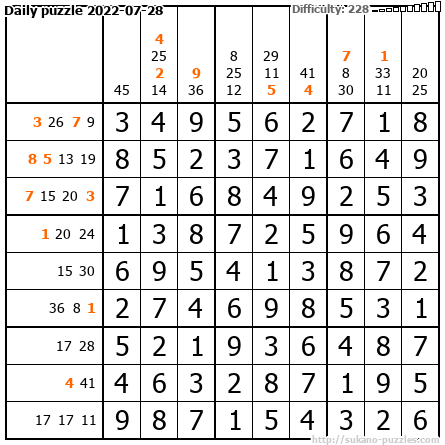 Daily puzzle 2022-07-28

Difficulty: 228

| | 45 | 4 25 2 14 | 9 36 | 8 25 12 | 29 11 5 | 41 4 | 7 8 30 | 1 33 11 | 20 25 |
|---|---|---|---|---|---|---|---|---|---|
| 3 26 7 9 | 3 | 4 | 9 | 5 | 6 | 2 | 7 | 1 | 8 |
| 8 5 13 19 | 8 | 5 | 2 | 3 | 7 | 1 | 6 | 4 | 9 |
| 7 15 20 3 | 7 | 1 | 6 | 8 | 4 | 9 | 2 | 5 | 3 |
| 1 20 24 | 1 | 3 | 8 | 7 | 2 | 5 | 9 | 6 | 4 |
| 15 30 | 6 | 9 | 5 | 4 | 1 | 3 | 8 | 7 | 2 |
| 36 8 1 | 2 | 7 | 4 | 6 | 9 | 8 | 5 | 3 | 1 |
| 17 28 | 5 | 2 | 1 | 9 | 3 | 6 | 4 | 8 | 7 |
| 4 41 | 4 | 6 | 3 | 2 | 8 | 7 | 1 | 9 | 5 |
| 17 17 11 | 9 | 8 | 7 | 1 | 5 | 4 | 3 | 2 | 6 |

http://sukano-puzzles.com